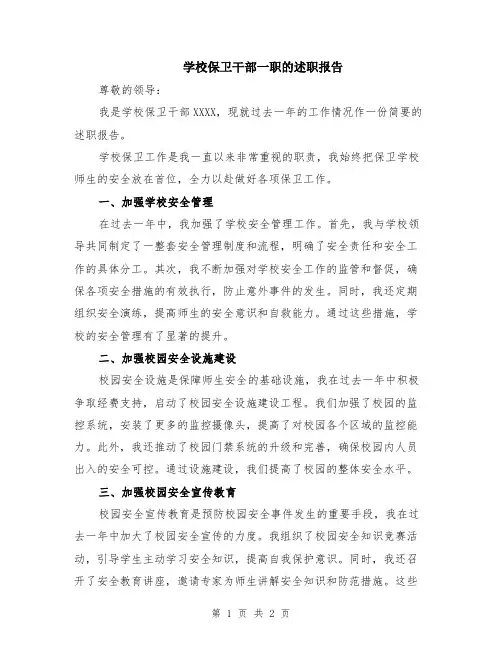 学校保卫干部一职的述职报告

尊敬的领导：

我是学校保卫干部XXXX，现就过去一年的工作情况作一份简要的述职报告。

学校保卫工作是我一直以来非常重视的职责，我始终把保卫学校师生的安全放在首位，全力以赴做好各项保卫工作。

一、加强学校安全管理

在过去一年中，我加强了学校安全管理工作。首先，我与学校领导共同制定了一整套安全管理制度和流程，明确了安全责任和安全工作的具体分工。其次，我不断加强对学校安全工作的监管和督促，确保各项安全措施的有效执行，防止意外事件的发生。同时，我还定期组织安全演练，提高师生的安全意识和自救能力。通过这些措施，学校的安全管理有了显著的提升。

二、加强校园安全设施建设

校园安全设施是保障师生安全的基础设施，我在过去一年中积极争取经费支持，启动了校园安全设施建设工程。我们加强了校园的监控系统，安装了更多的监控摄像头，提高了对校园各个区域的监控能力。此外，我还推动了校园门禁系统的升级和完善，确保校园内人员出入的安全可控。通过设施建设，我们提高了校园的整体安全水平。

三、加强校园安全宣传教育

校园安全宣传教育是预防校园安全事件发生的重要手段，我在过去一年中加大了校园安全宣传的力度。我组织了校园安全知识竞赛活动，引导学生主动学习安全知识，提高自我保护意识。同时，我还召开了安全教育讲座，邀请专家为师生讲解安全知识和防范措施。这些

第 1 页 共 2 页